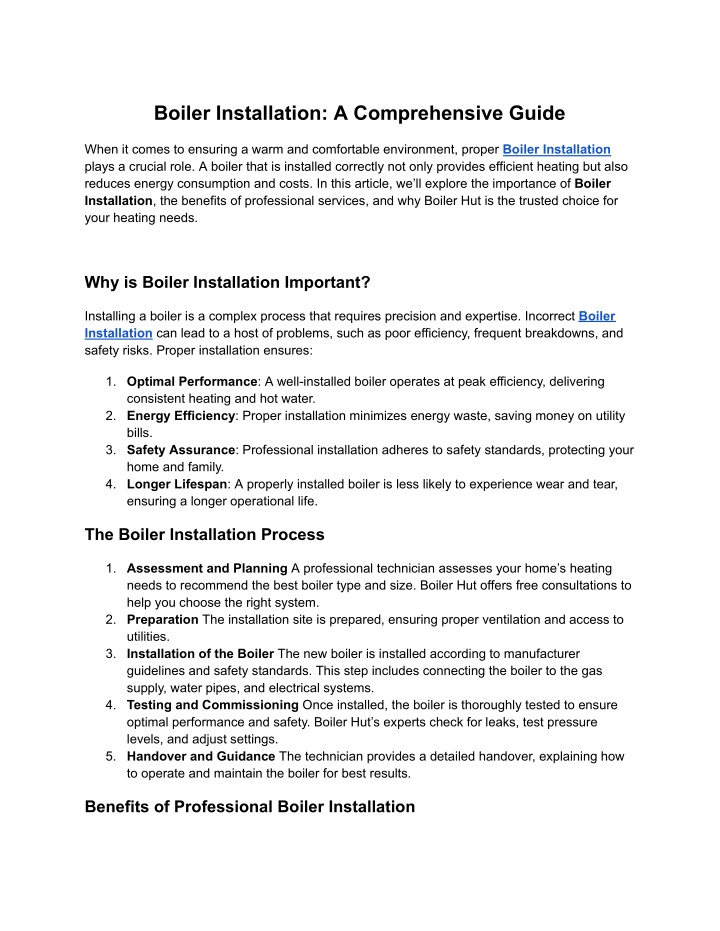 Boiler Installation: A Comprehensive Guide

When it comes to ensuring a warm and comfortable environment, proper Boiler Installation plays a crucial role. A boiler that is installed correctly not only provides efficient heating but also reduces energy consumption and costs. In this article, we'll explore the importance of Boiler Installation, the benefits of professional services, and why Boiler Hut is the trusted choice for your heating needs.

Why is Boiler Installation Important?

Installing a boiler is a complex process that requires precision and expertise. Incorrect Boiler Installation can lead to a host of problems, such as poor efficiency, frequent breakdowns, and safety risks. Proper installation ensures:

1. Optimal Performance: A well-installed boiler operates at peak efficiency, delivering consistent heating and hot water.
2. Energy Efficiency: Proper installation minimizes energy waste, saving money on utility bills.
3. Safety Assurance: Professional installation adheres to safety standards, protecting your home and family.
4. Longer Lifespan: A properly installed boiler is less likely to experience wear and tear, ensuring a longer operational life.

The Boiler Installation Process

1. Assessment and Planning A professional technician assesses your home's heating needs to recommend the best boiler type and size. Boiler Hut offers free consultations to help you choose the right system.
2. Preparation The installation site is prepared, ensuring proper ventilation and access to utilities.
3. Installation of the Boiler The new boiler is installed according to manufacturer guidelines and safety standards. This step includes connecting the boiler to the gas supply, water pipes, and electrical systems.
4. Testing and Commissioning Once installed, the boiler is thoroughly tested to ensure optimal performance and safety. Boiler Hut's experts check for leaks, test pressure levels, and adjust settings.
5. Handover and Guidance The technician provides a detailed handover, explaining how to operate and maintain the boiler for best results.

Benefits of Professional Boiler Installation